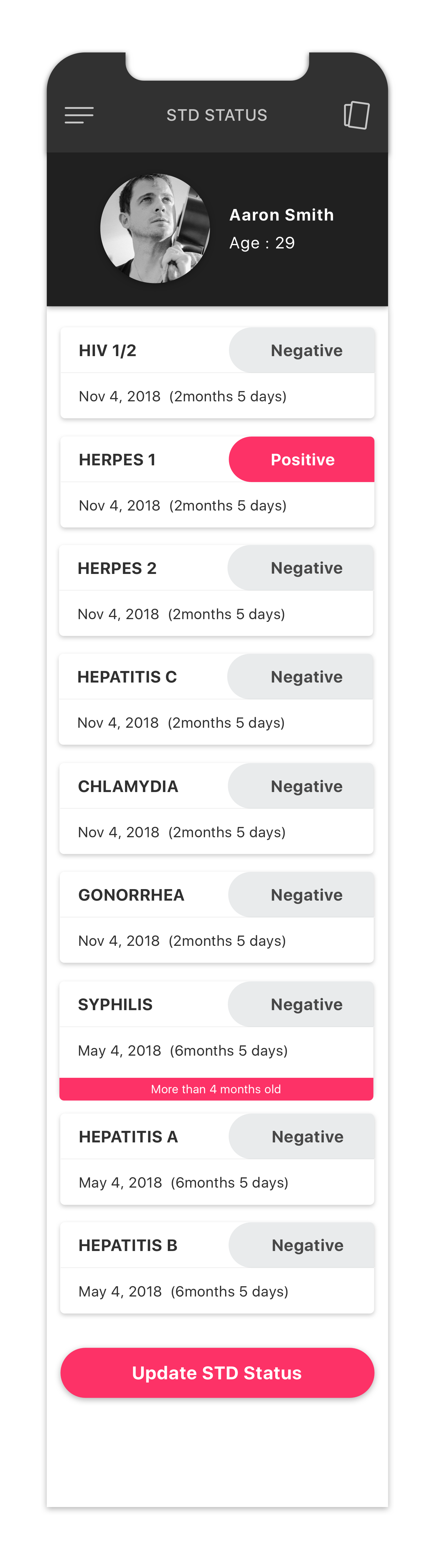 STD STATUS

Aaron Smith
Age : 29

HIV 1/2
Negative
Nov 4, 2018 (2months 5 days)

HERPES 1
Positive
Nov 4, 2018 (2months 5 days)

HERPES 2
Negative
Nov 4, 2018 (2months 5 days)

HEPATITIS C
Negative
Nov 4, 2018 (2months 5 days)

CHLAMYDIA
Negative
Nov 4, 2018 (2months 5 days)

GONORRHEA
Negative
Nov 4, 2018 (2months 5 days)

SYPHILIS
Negative
May 4, 2018 (6months 5 days)
More than 4 months old

HEPATITIS A
Negative
May 4, 2018 (6months 5 days)

HEPATITIS B
Negative
May 4, 2018 (6months 5 days)

Update STD Status